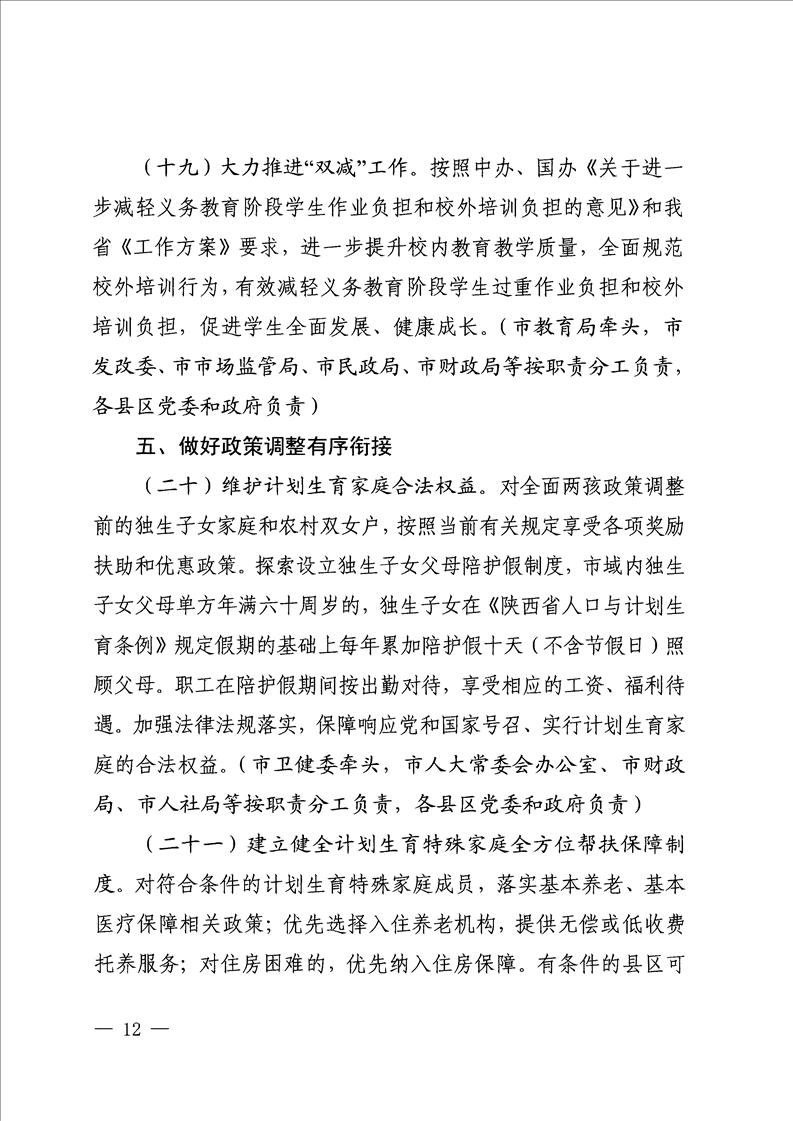 （十九）大力推进“双减”工作。按照中办、国办《关于进一步减轻义务教育阶段学生作业负担和校外培训负担的意见》和我省《工作方案》要求，进一步提升校内教育教学质量，全面规范校外培训行为，有效减轻义务教育阶段学生过重作业负担和校外培训负担，促进学生全面发展、健康成长。（市教育局牵头，市发改委、市市场监管局、市民政局、市财政局等按职责分工负责，各县区党委和政府负责）

五、做好政策调整有序衔接

（二十）维护计划生育家庭合法权益。对全面两孩政策调整前的独生子女家庭和农村双女户，按照当前有关规定享受各项奖励扶助和优惠政策。探索设立独生子女父母陪护假制度，市域内独生子女父母单方年满六十周岁的，独生子女在《陕西省人口与计划生育条例》规定假期的基础上每年累加陪护假十天（不含节假日）照顾父母。职工在陪护假期间按出勤对待，享受相应的工资、福利待遇。加强法律法规落实，保障响应党和国家号召、实行计划生育家庭的合法权益。（市卫健委牵头，市人大常委会办公室、市财政局、市人社局等按职责分工负责，各县区党委和政府负责）

（二十一）建立健全计划生育特殊家庭全方位帮扶保障制度。对符合条件的计划生育特殊家庭成员，落实基本养老、基本医疗保障相关政策；优先选择入住养老机构，提供无偿或低收费托养服务；对住房困难的，优先纳入住房保障。有条件的县区可

— 12 —